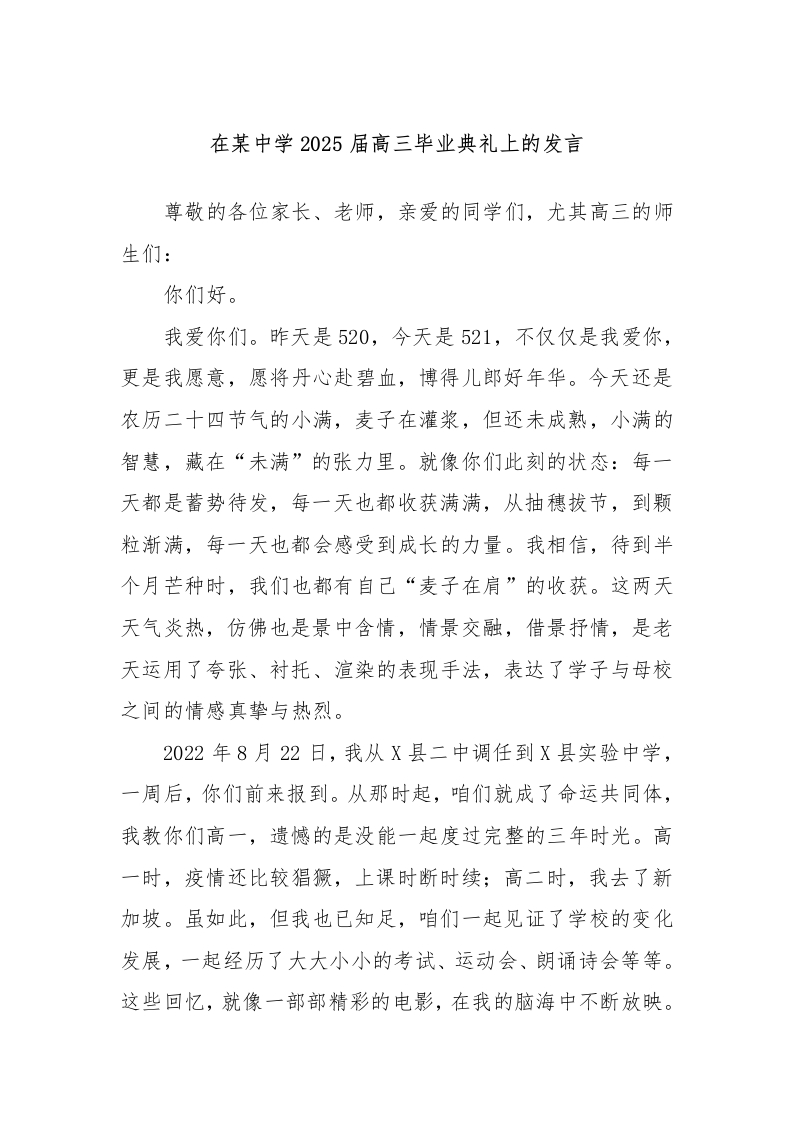 在某中学2025届高三毕业典礼上的发言

尊敬的各位家长、老师，亲爱的同学们，尤其高三的师生们：

你们好。

我爱你们。昨天是520，今天是521，不仅仅是我爱你，更是我愿意，愿将丹心赴碧血，博得儿郎好年华。今天还是农历二十四节气的小满，麦子在灌浆，但还未成熟，小满的智慧，藏在“未满”的张力里。就像你们此刻的状态：每一天都是蓄势待发，每一天也都收获满满，从抽穗拔节，到颗粒渐满，每一天也都会感受到成长的力量。我相信，待到半个月芒种时，我们也都有自己“麦子在肩”的收获。这两天天气炎热，仿佛也是景中含情，情景交融，借景抒情，是老天运用了夸张、衬托、渲染的表现手法，表达了学子与母校之间的情感真挚与热烈。

2022年8月22日，我从X县二中调任到X县实验中学，一周后，你们前来报到。从那时起，咱们就成了命运共同体，我教你们高一，遗憾的是没能一起度过完整的三年时光。高一时，疫情还比较猖獗，上课时断时续；高二时，我去了新加坡。虽如此，但我也已知足，咱们一起见证了学校的变化发展，一起经历了大大小小的考试、运动会、朗诵诗会等等。这些回忆，就像一部部精彩的电影，在我的脑海中不断放映。